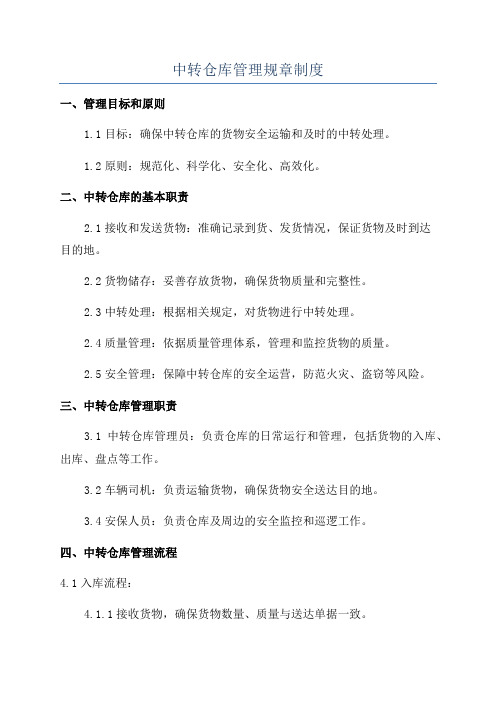 中转仓库管理规章制度

一、管理目标和原则

1.1 目标：确保中转仓库的货物安全运输和及时的中转处理。

1.2 原则：规范化、科学化、安全化、高效化。

二、中转仓库的基本职责

2.1 接收和发送货物：准确记录到货、发货情况，保证货物及时到达目的地。

2.2 货物储存：妥善存放货物，确保货物质量和完整性。

2.3 中转处理：根据相关规定，对货物进行中转处理。

2.4 质量管理：依据质量管理体系，管理和监控货物的质量。

2.5 安全管理：保障中转仓库的安全运营，防范火灾、盗窃等风险。

三、中转仓库管理职责

3.1 中转仓库管理员：负责仓库的日常运行和管理，包括货物的入库、出库、盘点等工作。

3.2 车辆司机：负责运输货物，确保货物安全送达目的地。

3.4 安保人员：负责仓库及周边的安全监控和巡逻工作。

四、中转仓库管理流程

4.1 入库流程：

4.1.1 接收货物，确保货物数量、质量与送达单据一致。